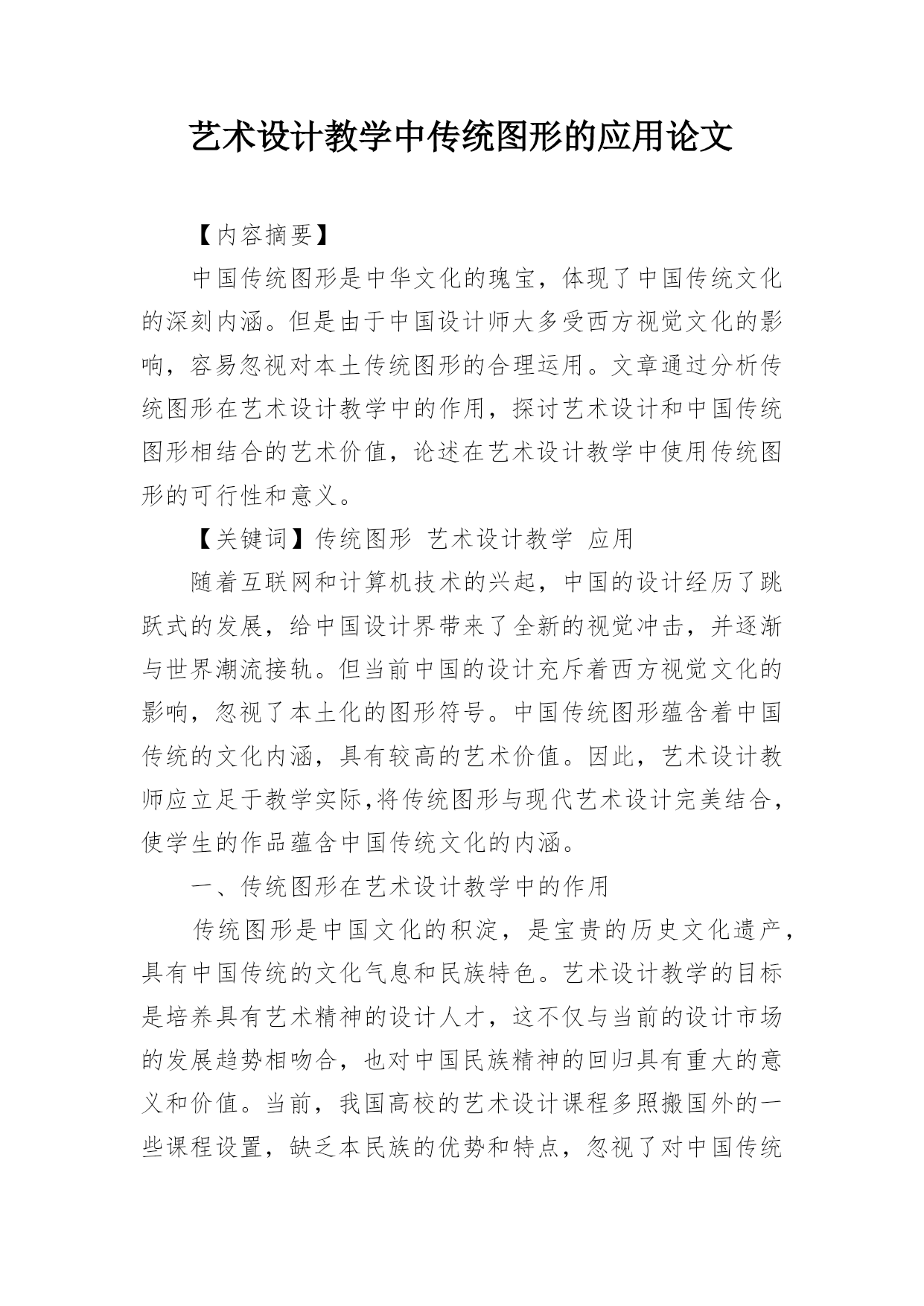 艺术设计教学中传统图形的应用论文

【内容摘要】

中国传统图形是中华文化的瑰宝，体现了中国传统文化的深刻内涵。但是由于中国设计师大多受西方视觉文化的影响，容易忽视对本土传统图形的合理运用。文章通过分析传统图形在艺术设计教学中的作用，探讨艺术设计和中国传统图形相结合的艺术价值，论述在艺术设计教学中使用传统图形的可行性和意义。

【关键词】传统图形 艺术设计教学 应用

随着互联网和计算机技术的兴起，中国的设计经历了跳跃式的发展，给中国设计界带来了全新的视觉冲击，并逐渐与世界潮流接轨。但当前中国的设计充斥着西方视觉文化的影响，忽视了本土化的图形符号。中国传统图形蕴含着中国传统的文化内涵，具有较高的艺术价值。因此，艺术设计教师应立足于教学实际,将传统图形与现代艺术设计完美结合，使学生的作品蕴含中国传统文化的内涵。

一、传统图形在艺术设计教学中的作用

传统图形是中国文化的积淀，是宝贵的历史文化遗产，具有中国传统的文化气息和民族特色。艺术设计教学的目标是培养具有艺术精神的设计人才，这不仅与当前的设计市场的发展趋势相吻合，也对中国民族精神的回归具有重大的意义和价值。当前，我国高校的艺术设计课程多照搬国外的一些课程设置，缺乏本民族的优势和特点，忽视了对中国传统